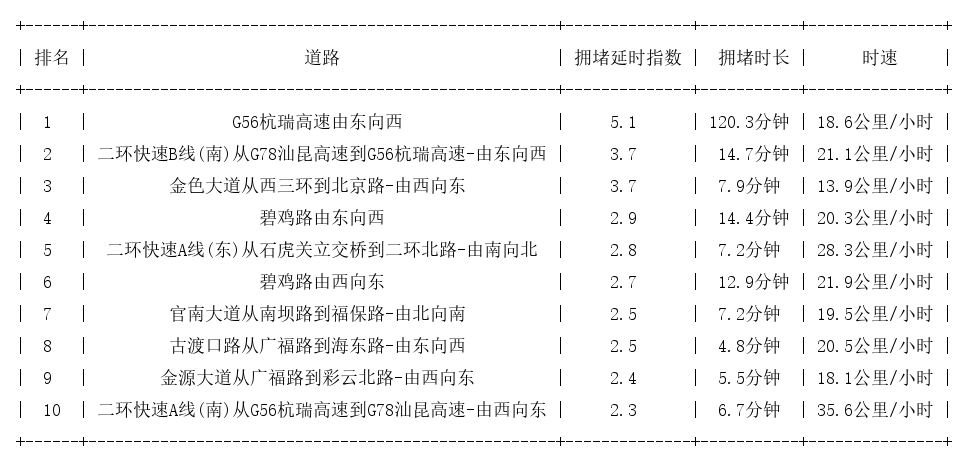 | 排名 | 道路 | 拥堵延时指数 | 拥堵时长 | 时速 |
|---|---|---|---|---|
| 1 | G56杭瑞高速由东向西 | 5.1 | 120.3分钟 | 18.6公里/小时 |
| 2 | 二环快速B线(南)从G78汕昆高速到G56杭瑞高速-由东向西 | 3.7 | 14.7分钟 | 21.1公里/小时 |
| 3 | 金色大道从西三环到北京路-由西向东 | 3.7 | 7.9分钟 | 13.9公里/小时 |
| 4 | 碧鸡路由东向西 | 2.9 | 14.4分钟 | 20.3公里/小时 |
| 5 | 二环快速A线(东)从石虎关立交桥到二环北路-由南向北 | 2.8 | 7.2分钟 | 28.3公里/小时 |
| 6 | 碧鸡路由西向东 | 2.7 | 12.9分钟 | 21.9公里/小时 |
| 7 | 官南大道从南坝路到福保路-由北向南 | 2.5 | 7.2分钟 | 19.5公里/小时 |
| 8 | 古渡口路从广福路到海东路-由东向西 | 2.5 | 4.8分钟 | 20.5公里/小时 |
| 9 | 金源大道从广福路到彩云北路-由西向东 | 2.4 | 5.5分钟 | 18.1公里/小时 |
| 10 | 二环快速A线(南)从G56杭瑞高速到G78汕昆高速-由西向东 | 2.3 | 6.7分钟 | 35.6公里/小时 |